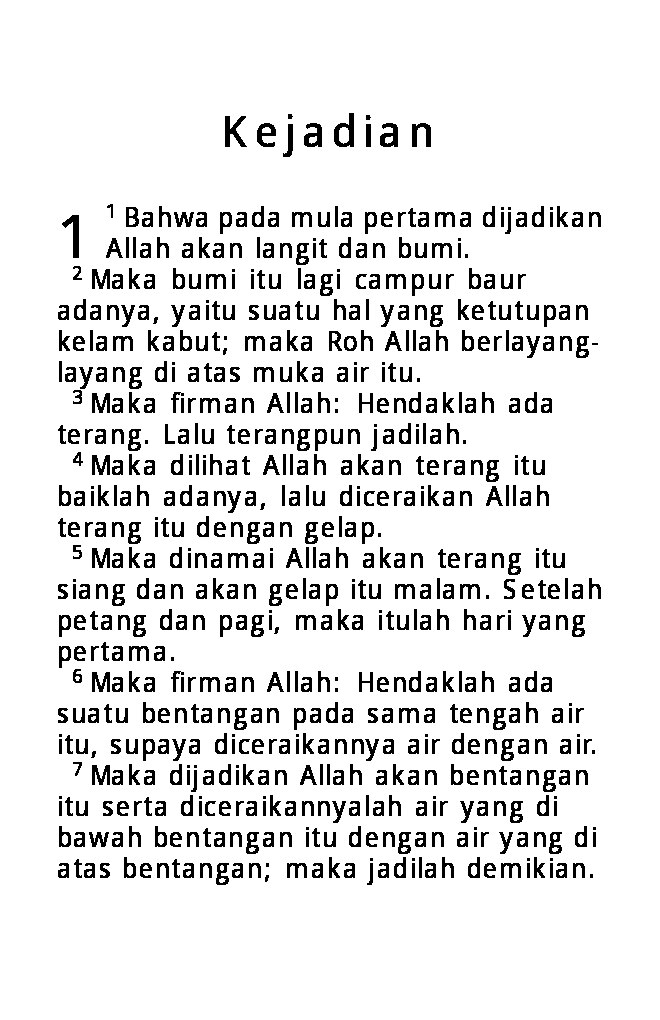 Kejadian

1 $^{1}$ Bahwa pada mula pertama dijadikan Allah akan langit dan bumi.

$^{2}$ Maka bumi itu lagi campur baur adanya, yaitu suatu hal yang ketutupan kelam kabut; maka Roh Allah berlayang-layang di atas muka air itu.

$^{3}$ Maka firman Allah: Hendaklah ada terang. Lalu terangpun jadilah.

$^{4}$ Maka dilihat Allah akan terang itu baiklah adanya, lalu diceraikan Allah terang itu dengan gelap.

$^{5}$ Maka dinamai Allah akan terang itu siang dan akan gelap itu malam. Setelah petang dan pagi, maka itulah hari yang pertama.

$^{6}$ Maka firman Allah: Hendaklah ada suatu bentangan pada sama tengah air itu, supaya diceraikannya air dengan air.

$^{7}$ Maka dijadikan Allah akan bentangan itu serta diceraikannyalah air yang di bawah bentangan itu dengan air yang di atas bentangan; maka jadilah demikian.